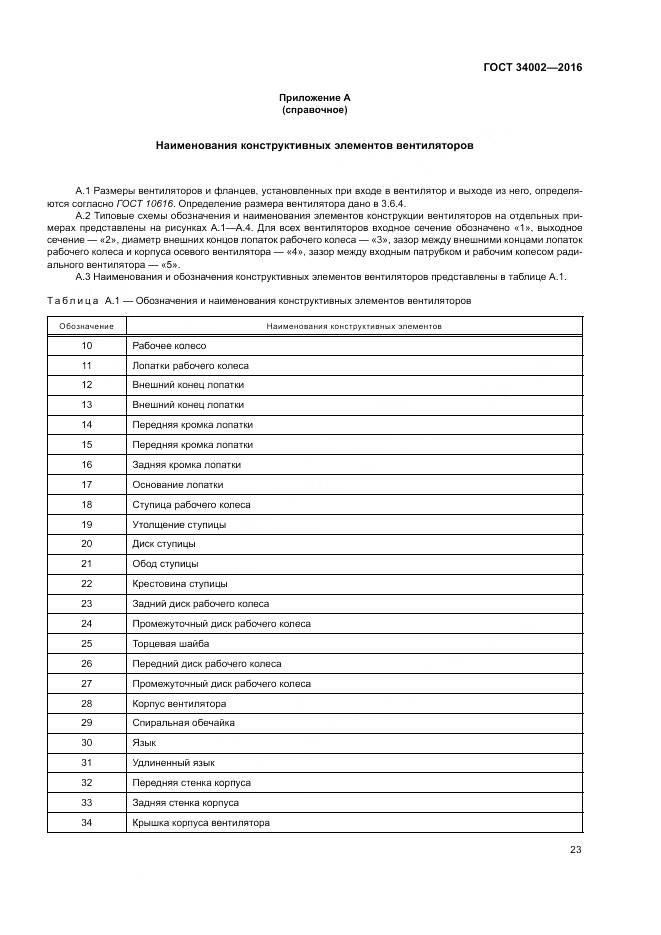 ГОСТ 34002—2016

Приложение А
(справочное)

Наименования конструктивных элементов вентиляторов

А.1 Размеры вентиляторов и фланцев, установленных при входе в вентилятор и выходе из него, определяются согласно ГОСТ 10616. Определение размера вентилятора дано в 3.6.4.

А.2 Типовые схемы обозначения и наименования элементов конструкции вентиляторов на отдельных примерах представлены на рисунках А.1—А.4. Для всех вентиляторов входное сечение обозначено «1», выходное сечение — «2», диаметр внешних концов лопаток рабочего колеса — «3», зазор между внешними концами лопаток рабочего колеса и корпуса осевого вентилятора — «4», зазор между входным патрубком и рабочим колесом радиального вентилятора — «5».

А.3 Наименования и обозначения конструктивных элементов вентиляторов представлены в таблице А.1.

Таблица А.1 — Обозначения и наименования конструктивных элементов вентиляторов

| Обозначение | Наименования конструктивных элементов |
|---|---|
| 10 | Рабочее колесо |
| 11 | Лопатки рабочего колеса |
| 12 | Внешний конец лопатки |
| 13 | Внешний конец лопатки |
| 14 | Передняя кромка лопатки |
| 15 | Передняя кромка лопатки |
| 16 | Задняя кромка лопатки |
| 17 | Основание лопатки |
| 18 | Ступица рабочего колеса |
| 19 | Утолщение ступицы |
| 20 | Диск ступицы |
| 21 | Обод ступицы |
| 22 | Крестовина ступицы |
| 23 | Задний диск рабочего колеса |
| 24 | Промежуточный диск рабочего колеса |
| 25 | Торцевая шайба |
| 26 | Передний диск рабочего колеса |
| 27 | Промежуточный диск рабочего колеса |
| 28 | Корпус вентилятора |
| 29 | Спиральная обечайка |
| 30 | Язык |
| 31 | Удлиненный язык |
| 32 | Передняя стенка корпуса |
| 33 | Задняя стенка корпуса |
| 34 | Крышка корпуса вентилятора |

23